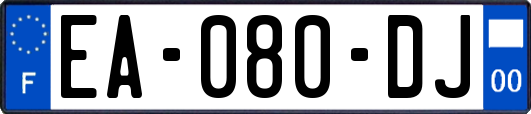 F
EA-080-DJ
00